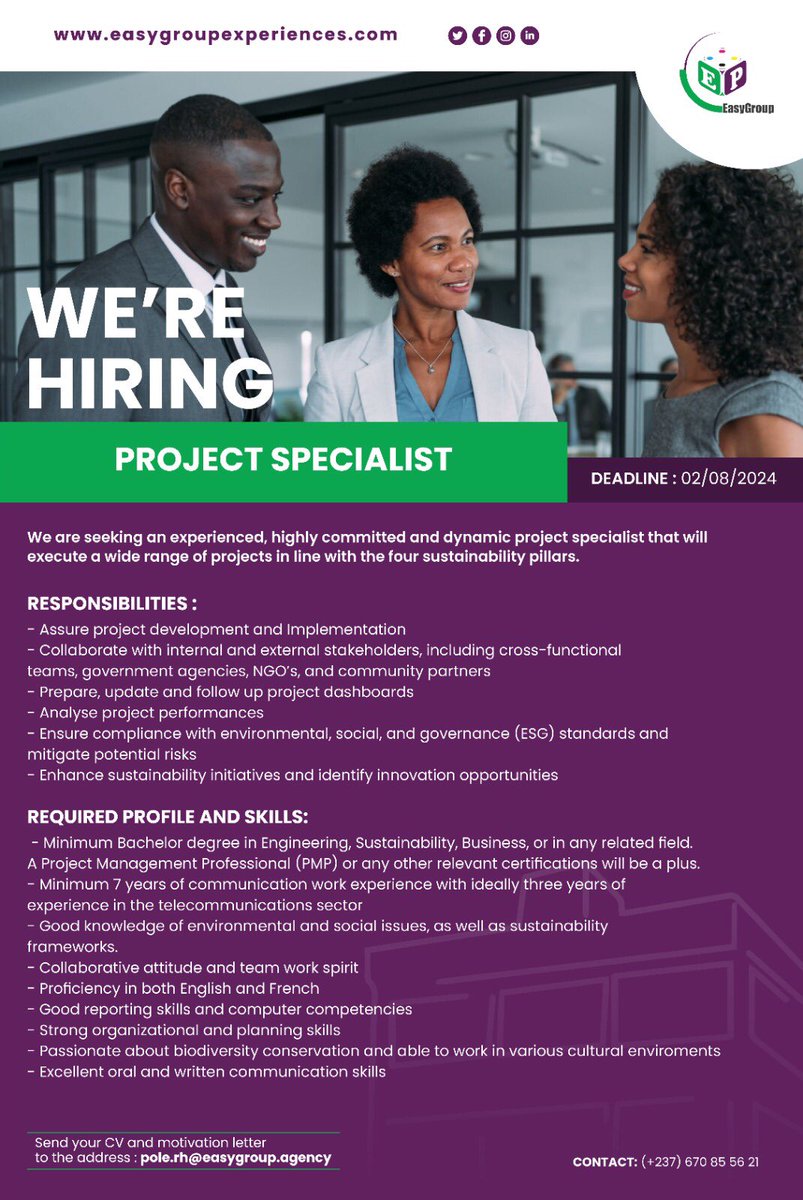 www.easygroupexperiences.com

EP
EasyGroup

WE'RE HIRING

PROJECT SPECIALIST

DEADLINE : 02/08/2024

We are seeking an experienced, highly committed and dynamic project specialist that will execute a wide range of projects in line with the four sustainability pillars.

RESPONSIBILITIES :
- Assure project development and Implementation
- Collaborate with internal and external stakeholders, including cross-functional teams, government agencies, NGO's, and community partners
- Prepare, update and follow up project dashboards
- Analyse project performances
- Ensure compliance with environmental, social, and governance (ESG) standards and mitigate potential risks
- Enhance sustainability initiatives and identify innovation opportunities

REQUIRED PROFILE AND SKILLS:
- Minimum Bachelor degree in Engineering, Sustainability, Business, or in any related field. A Project Management Professional (PMP) or any other relevant certifications will be a plus.
- Minimum 7 years of communication work experience with ideally three years of experience in the telecommunications sector
- Good knowledge of environmental and social issues, as well as sustainability frameworks.
- Collaborative attitude and team work spirit
- Proficiency in both English and French
- Good reporting skills and computer competencies
- Strong organizational and planning skills
- Passionate about biodiversity conservation and able to work in various cultural enviroments
- Excellent oral and written communication skills

Send your CV and motivation letter to the address : pole.rh@easygroup.agency

CONTACT: (+237) 670 85 56 21